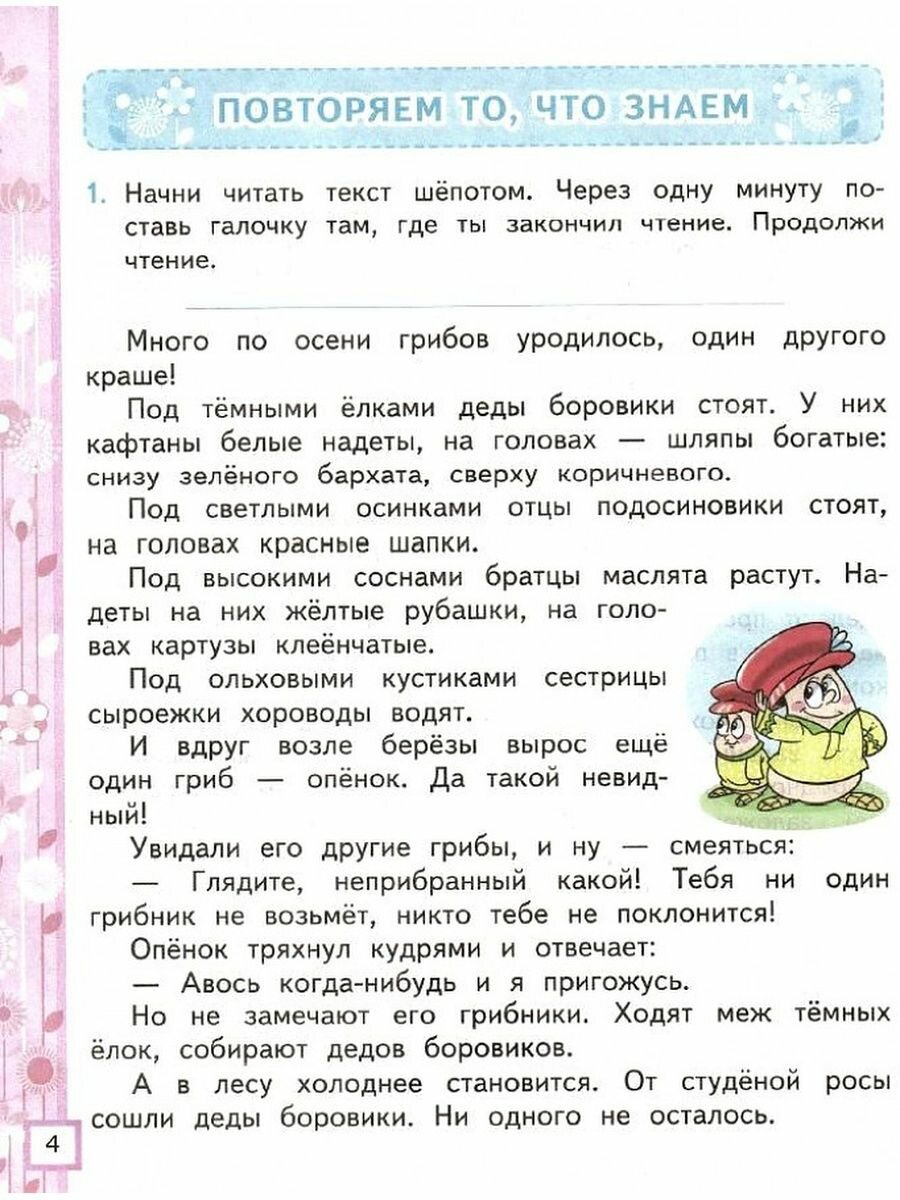 ПОВТОРЯЕМ ТО, ЧТО ЗНАЕМ

1. Начни читать текст шёпотом. Через одну минуту поставь галочку там, где ты закончил чтение. Продолжи чтение.

Много по осени грибов уродилось, один другого краше!

Под тёмными ёлками деды боровики стоят. У них кафтаны белые надеты, на головах — шляпы богатые: снизу зелёного бархата, сверху коричневого.

Под светлыми осинками отцы подосиновики стоят, на головах красные шапки.

Под высокими соснами братцы маслята растут. Надеты на них жёлтые рубашки, на головах картузы клеёнчатые.

Под ольховыми кустиками сестрицы сыроежки хороводы водят.

И вдруг возле берёзы вырос ещё один гриб — опёнок. Да такой невидный!

Увидали его другие грибы, и ну — смеяться:

— Глядите, неприбранный какой! Тебя ни один грибник не возьмёт, никто тебе не поклонится!

Опёнок тряхнул кудрями и отвечает:

— Авось когда-нибудь и я пригожусь.

Но не замечают его грибники. Ходят меж тёмных ёлок, собирают дедов боровиков.

А в лесу холоднее становится. От студёной росы сошли деды боровики. Ни одного не осталось.

4